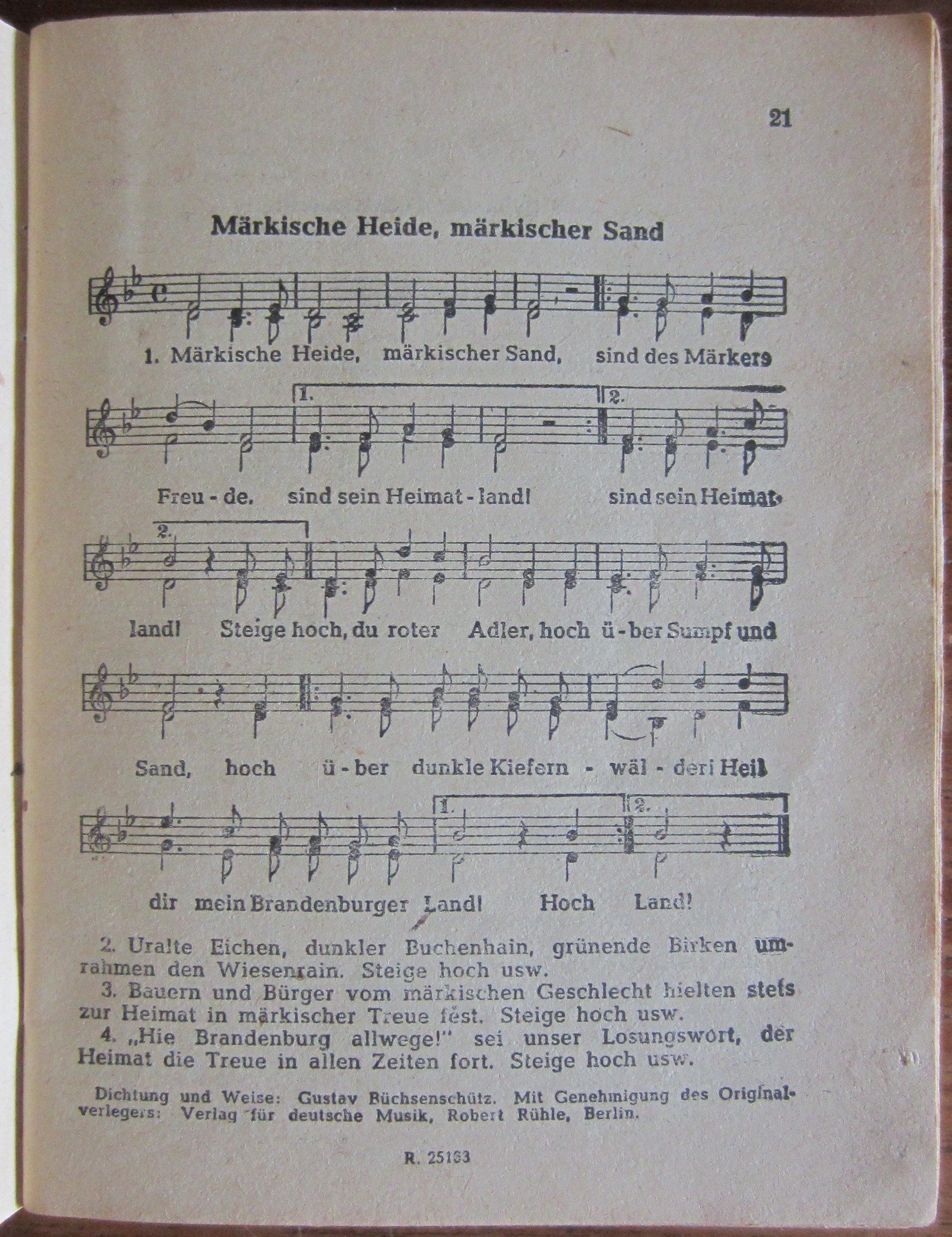 21

Märkische Heide, märkischer Sand

1. Märkische Heide, märkischer Sand, sind des Märkers

1. 2.

Freu - de, sind sein Heimat - land! sind sein Heimat-

2.

land! Steige hoch, du roter Adler, hoch ü - ber Sumpf und

Sand, hoch ü - ber dunkle Kiefern - wäl - der! Heil

1. 2.

dir mein Brandenburger Land! Hoch Land!

2. Uralte Eichen, dunkler Buchenhain, grünende Birken umrahmen den Wiesenrain. Steige hoch usw.

3. Bauern und Bürger vom märkischen Geschlecht hielten stets zur Heimat in märkischer Treue fest. Steige hoch usw.

4. „Hie Brandenburg allwege!" sei unser Losungswort, der Heimat die Treue in allen Zeiten fort. Steige hoch usw.

Dichtung und Weise: Gustav Büchsenschütz. Mit Genehmigung des Originalverlegers: Verlag für deutsche Musik, Robert Rühle, Berlin.

R. 25163